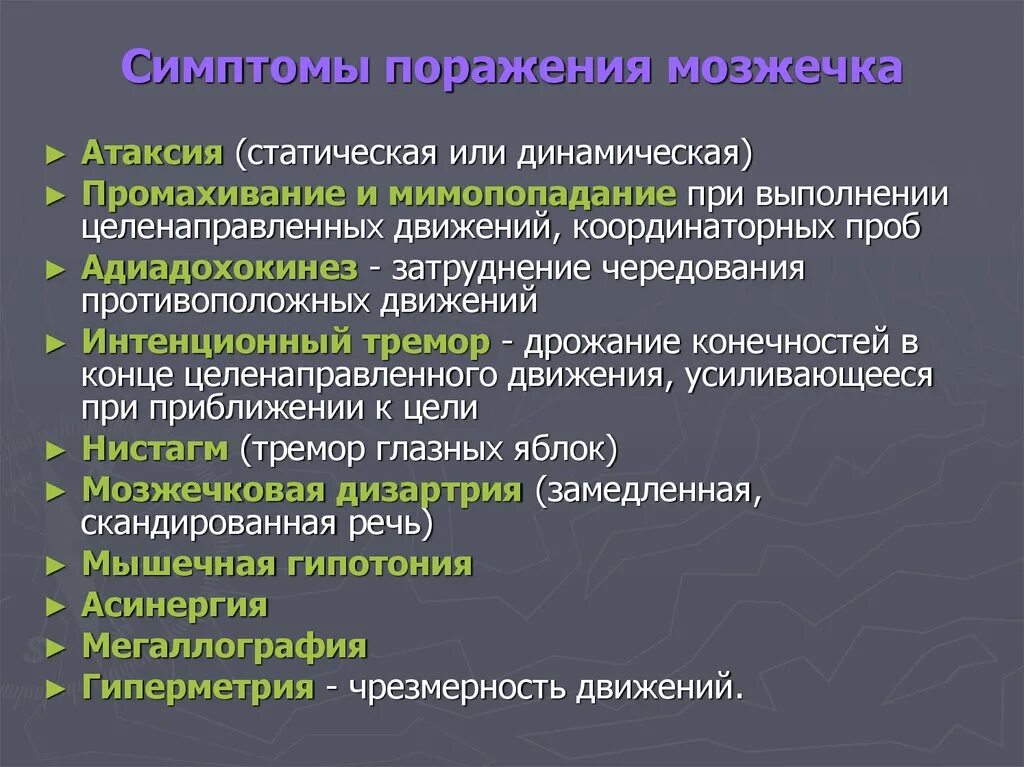 Симптомы поражения мозжечка

► Атаксия (статическая или динамическая)
► Промахивание и мимопопадание при выполнении целенаправленных движений, координаторных проб
► Адиадохокинез - затруднение чередования противоположных движений
► Интенционный тремор - дрожание конечностей в конце целенаправленного движения, усиливающееся при приближении к цели
► Нистагм (тремор глазных яблок)
► Мозжечковая дизартрия (замедленная, скандированная речь)
► Мышечная гипотония
► Асинергия
► Мегаллография
► Гиперметрия - чрезмерность движений.